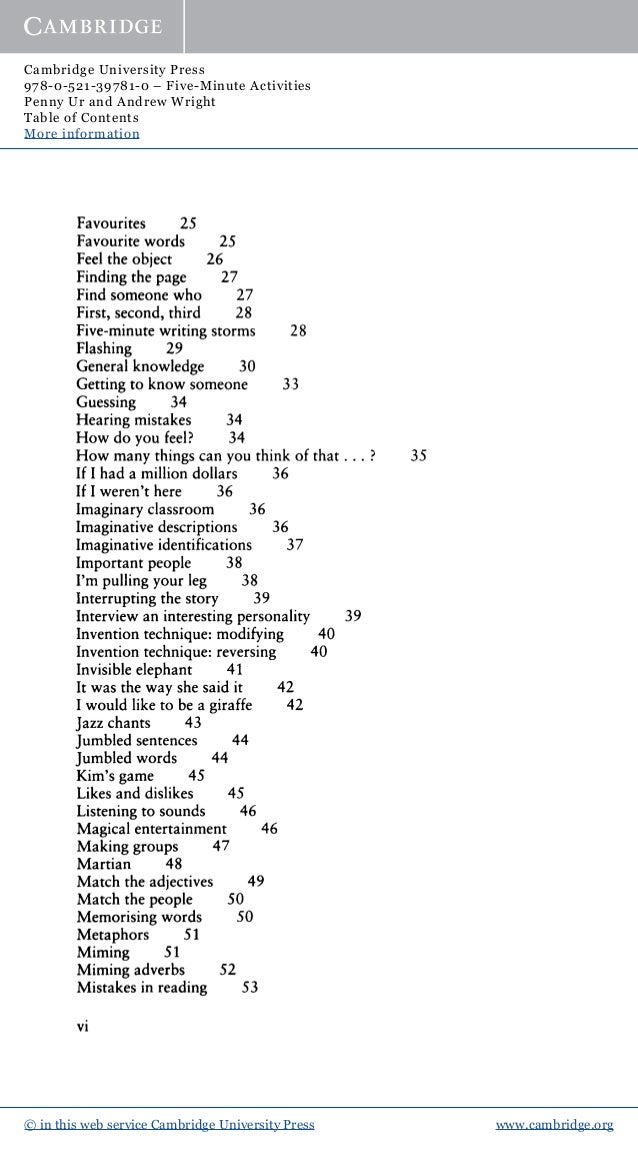 CAMBRIDGE

Cambridge University Press
978-0-521-39781-0 – Five-Minute Activities
Penny Ur and Andrew Wright
Table of Contents
More information

Favourites 25
Favourite words 25
Feel the object 26
Finding the page 27
Find someone who 27
First, second, third 28
Five-minute writing storms 28
Flashing 29
General knowledge 30
Getting to know someone 33
Guessing 34
Hearing mistakes 34
How do you feel? 34
How many things can you think of that . . . ? 35
If I had a million dollars 36
If I weren't here 36
Imaginary classroom 36
Imaginative descriptions 36
Imaginative identifications 37
Important people 38
I'm pulling your leg 38
Interrupting the story 39
Interview an interesting personality 39
Invention technique: modifying 40
Invention technique: reversing 40
Invisible elephant 41
It was the way she said it 42
I would like to be a giraffe 42
Jazz chants 43
Jumbled sentences 44
Jumbled words 44
Kim's game 45
Likes and dislikes 45
Listening to sounds 46
Magical entertainment 46
Making groups 47
Martian 48
Match the adjectives 49
Match the people 50
Memorising words 50
Metaphors 51
Miming 51
Miming adverbs 52
Mistakes in reading 53

vi

© in this web service Cambridge University Press www.cambridge.org